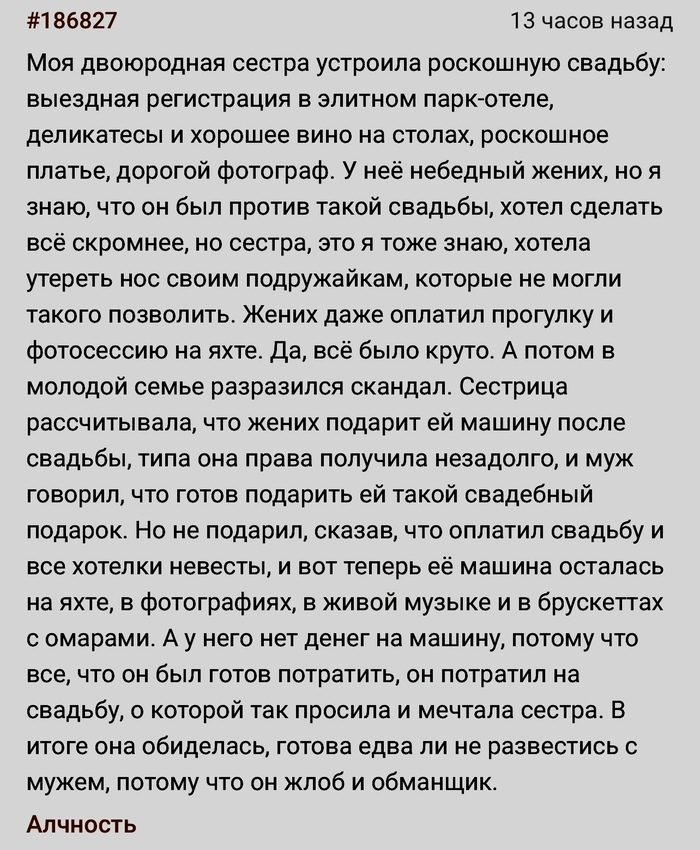 #186827 13 часов назад

Моя двоюродная сестра устроила роскошную свадьбу: выездная регистрация в элитном парк-отеле, деликатесы и хорошее вино на столах, роскошное платье, дорогой фотограф. У неё небедный жених, но я знаю, что он был против такой свадьбы, хотел сделать всё скромнее, но сестра, это я тоже знаю, хотела утереть нос своим подружайкам, которые не могли такого позволить. Жених даже оплатил прогулку и фотосессию на яхте. Да, всё было круто. А потом в молодой семье разразился скандал. Сестрица рассчитывала, что жених подарит ей машину после свадьбы, типа она права получила незадолго, и муж говорил, что готов подарить ей такой свадебный подарок. Но не подарил, сказав, что оплатил свадьбу и все хотелки невесты, и вот теперь её машина осталась на яхте, в фотографиях, в живой музыке и в брускеттах с омарами. А у него нет денег на машину, потому что все, что он был готов потратить, он потратил на свадьбу, о которой так просила и мечтала сестра. В итоге она обиделась, готова едва ли не развестись с мужем, потому что он жлоб и обманщик.

Алчность